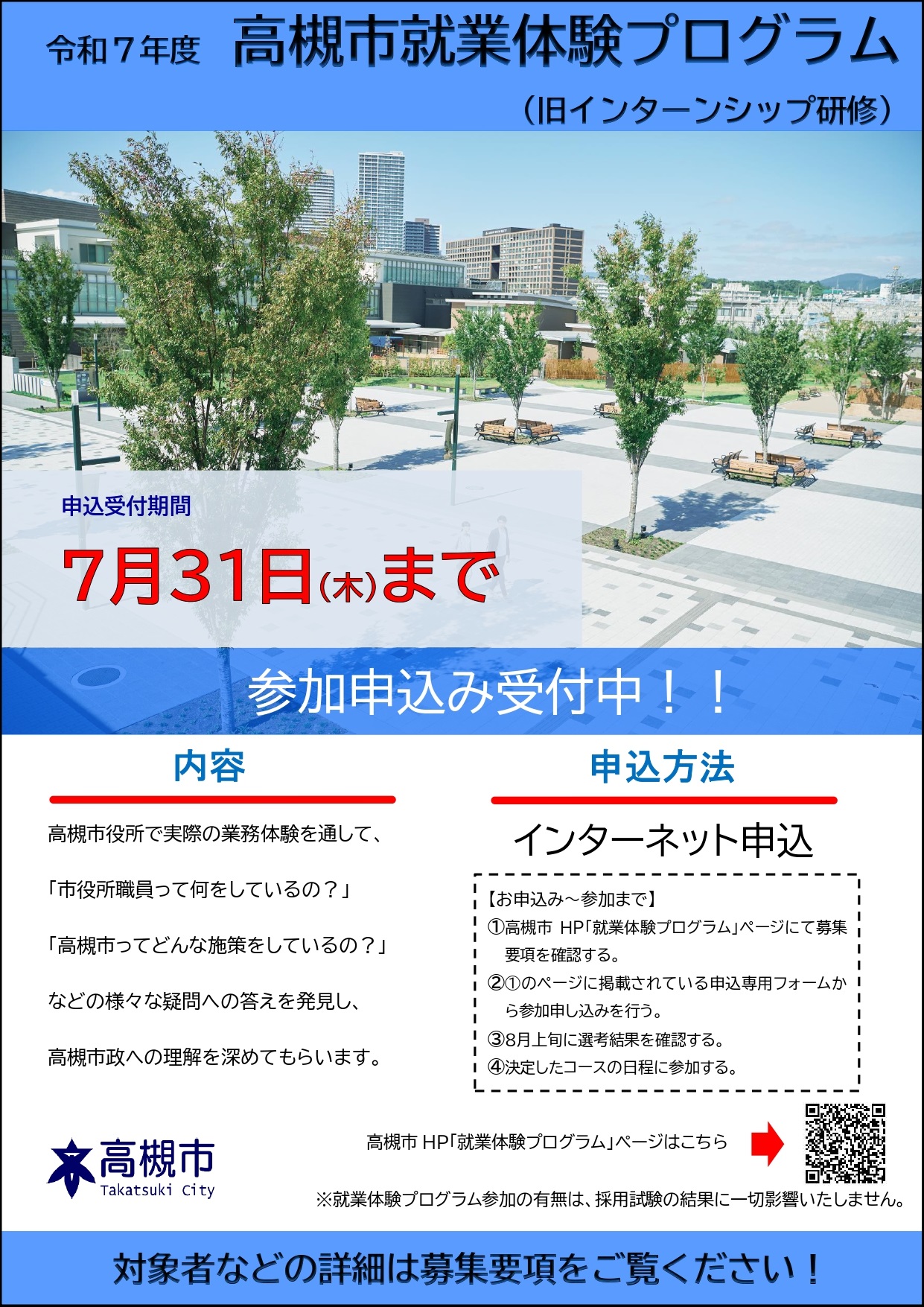 令和７年度 高槻市就業体験プログラム

（旧インターンシップ研修）

申込受付期間

7月31日(木)まで

参加申込み受付中！！

内容

高槻市役所で実際の業務体験を通して、

「市役所職員って何をしているの？」

「高槻市ってどんな施策をしているの？」

などの様々な疑問への答えを発見し、

高槻市政への理解を深めてもらいます。

申込方法

インターネット申込

【お申込み～参加まで】
①高槻市 HP「就業体験プログラム」ページにて募集要項を確認する。
②①のページに掲載されている申込専用フォームから参加申し込みを行う。
③8月上旬に選考結果を確認する。
④決定したコースの日程に参加する。

高槻市
Takatsuki City

高槻市 HP「就業体験プログラム」ページはこちら

※就業体験プログラム参加の有無は、採用試験の結果に一切影響いたしません。

対象者などの詳細は募集要項をご覧ください！